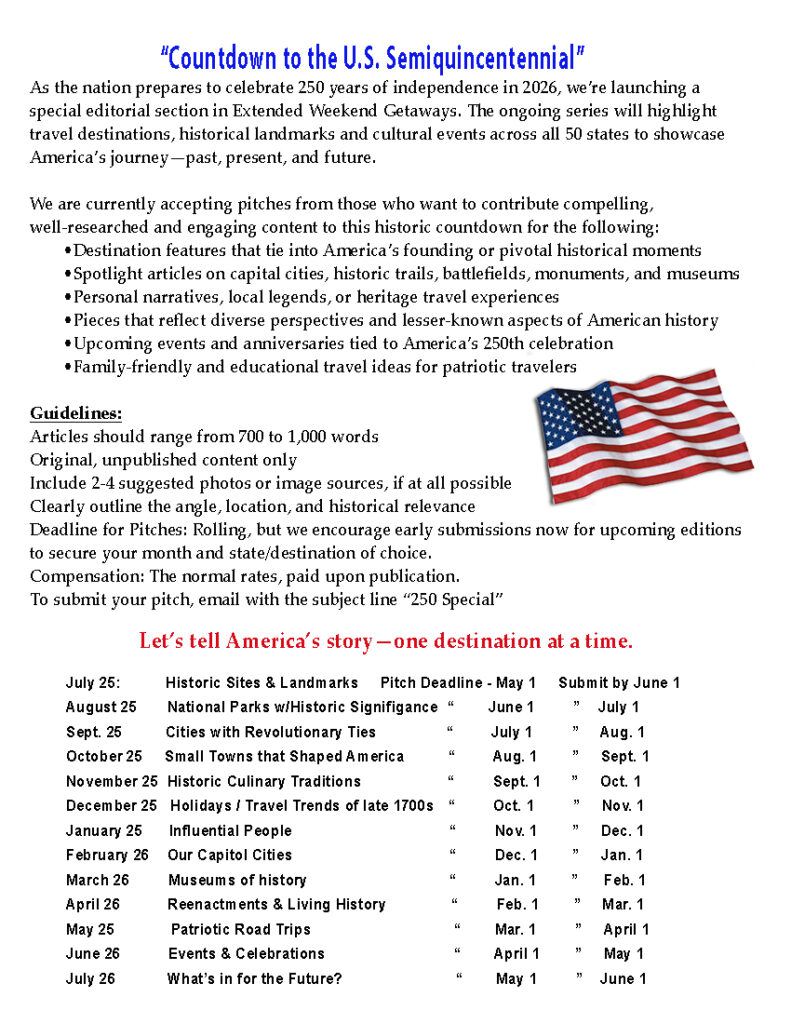 "Countdown to the U.S. Semiquincentennial"

As the nation prepares to celebrate 250 years of independence in 2026, we're launching a special editorial section in Extended Weekend Getaways. The ongoing series will highlight travel destinations, historical landmarks and cultural events across all 50 states to showcase America's journey—past, present, and future.

We are currently accepting pitches from those who want to contribute compelling, well-researched and engaging content to this historic countdown for the following:
•Destination features that tie into America's founding or pivotal historical moments
•Spotlight articles on capital cities, historic trails, battlefields, monuments, and museums
•Personal narratives, local legends, or heritage travel experiences
•Pieces that reflect diverse perspectives and lesser-known aspects of American history
•Upcoming events and anniversaries tied to America's 250th celebration
•Family-friendly and educational travel ideas for patriotic travelers

Guidelines:
Articles should range from 700 to 1,000 words
Original, unpublished content only
Include 2-4 suggested photos or image sources, if at all possible
Clearly outline the angle, location, and historical relevance
Deadline for Pitches: Rolling, but we encourage early submissions now for upcoming editions to secure your month and state/destination of choice.
Compensation: The normal rates, paid upon publication.
To submit your pitch, email with the subject line "250 Special"

Let's tell America's story—one destination at a time.

| | | | |
|---|---|---|---|
| July 25: | Historic Sites & Landmarks | Pitch Deadline - May 1 | Submit by June 1 |
| August 25 | National Parks w/Historic Signifigance | " June 1 | " July 1 |
| Sept. 25 | Cities with Revolutionary Ties | " July 1 | " Aug. 1 |
| October 25 | Small Towns that Shaped America | " Aug. 1 | " Sept. 1 |
| November 25 | Historic Culinary Traditions | " Sept. 1 | " Oct. 1 |
| December 25 | Holidays / Travel Trends of late 1700s | " Oct. 1 | " Nov. 1 |
| January 25 | Influential People | " Nov. 1 | " Dec. 1 |
| February 26 | Our Capitol Cities | " Dec. 1 | " Jan. 1 |
| March 26 | Museums of history | " Jan. 1 | " Feb. 1 |
| April 26 | Reenactments & Living History | " Feb. 1 | " Mar. 1 |
| May 25 | Patriotic Road Trips | " Mar. 1 | " April 1 |
| June 26 | Events & Celebrations | " April 1 | " May 1 |
| July 26 | What's in for the Future? | " May 1 | " June 1 |